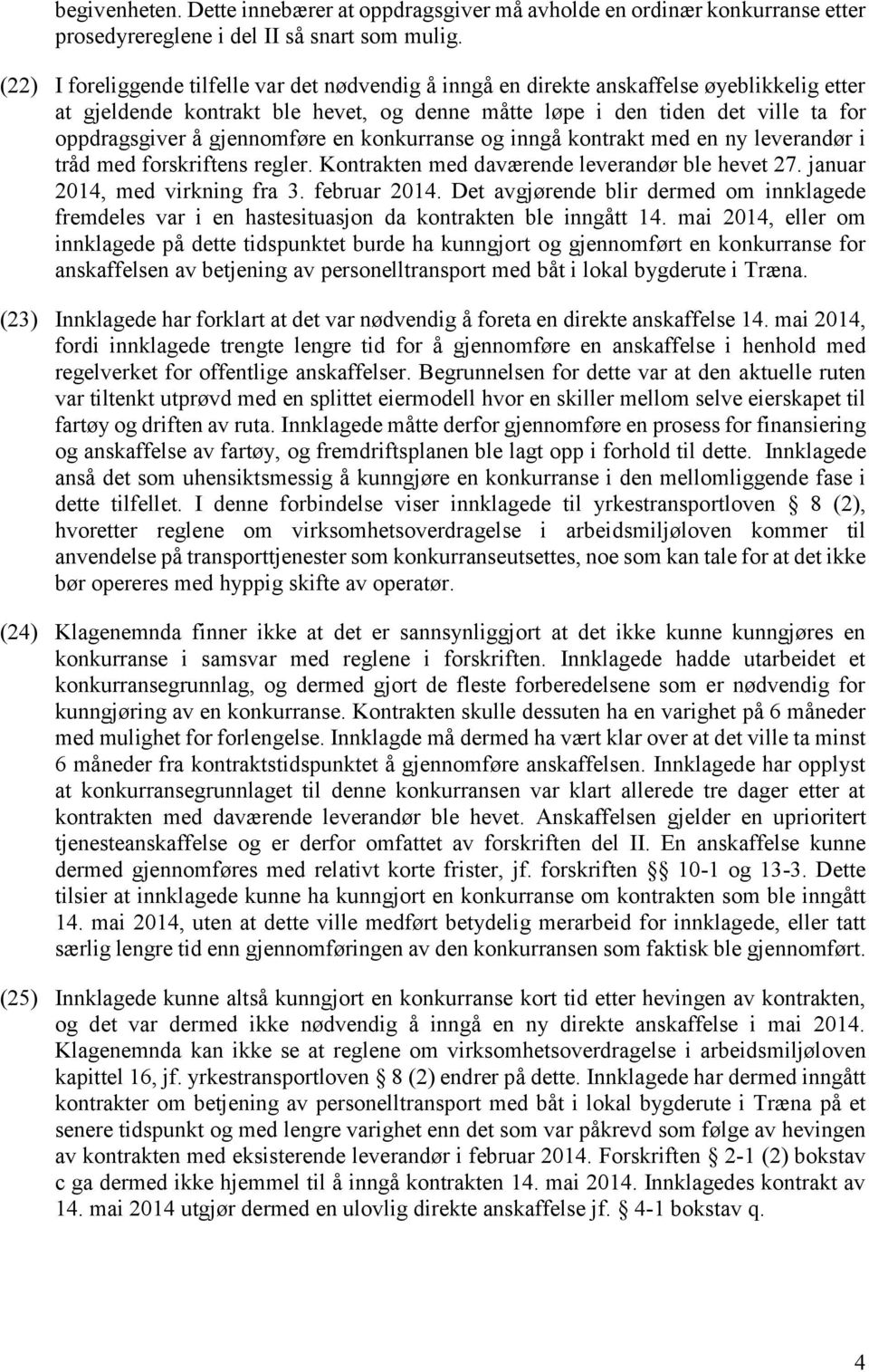 begivenheten. Dette innebærer at oppdragsgiver må avholde en ordinær konkurranse etter prosedyrereglene i del II så snart som mulig.

(22) I foreliggende tilfelle var det nødvendig å inngå en direkte anskaffelse øyeblikkelig etter at gjeldende kontrakt ble hevet, og denne måtte løpe i den tiden det ville ta for oppdragsgiver å gjennomføre en konkurranse og inngå kontrakt med en ny leverandør i tråd med forskriftens regler. Kontrakten med daværende leverandør ble hevet 27. januar 2014, med virkning fra 3. februar 2014. Det avgjørende blir dermed om innklagede fremdeles var i en hastesituasjon da kontrakten ble inngått 14. mai 2014, eller om innklagede på dette tidspunktet burde ha kunngjort og gjennomført en konkurranse for anskaffelsen av betjening av personelltransport med båt i lokal bygderute i Træna.

(23) Innklagede har forklart at det var nødvendig å foreta en direkte anskaffelse 14. mai 2014, fordi innklagede trengte lengre tid for å gjennomføre en anskaffelse i henhold med regelverket for offentlige anskaffelser. Begrunnelsen for dette var at den aktuelle ruten var tiltenkt utprøvd med en splittet eiermodell hvor en skiller mellom selve eierskapet til fartøy og driften av ruta. Innklagede måtte derfor gjennomføre en prosess for finansiering og anskaffelse av fartøy, og fremdriftsplanen ble lagt opp i forhold til dette. Innklagede anså det som uhensiktsmessig å kunngjøre en konkurranse i den mellomliggende fase i dette tilfellet. I denne forbindelse viser innklagede til yrkestransportloven § 8 (2), hvoretter reglene om virksomhetsoverdragelse i arbeidsmiljøloven kommer til anvendelse på transporttjenester som konkurranseutsettes, noe som kan tale for at det ikke bør opereres med hyppig skifte av operatør.

(24) Klagenemnda finner ikke at det er sannsynliggjort at det ikke kunne kunngjøres en konkurranse i samsvar med reglene i forskriften. Innklagede hadde utarbeidet et konkurransegrunnlag, og dermed gjort de fleste forberedelsene som er nødvendig for kunngjøring av en konkurranse. Kontrakten skulle dessuten ha en varighet på 6 måneder med mulighet for forlengelse. Innklagde må dermed ha vært klar over at det ville ta minst 6 måneder fra kontraktstidspunktet å gjennomføre anskaffelsen. Innklagede har opplyst at konkurransegrunnlaget til denne konkurransen var klart allerede tre dager etter at kontrakten med daværende leverandør ble hevet. Anskaffelsen gjelder en uprioritert tjenesteanskaffelse og er derfor omfattet av forskriften del II. En anskaffelse kunne dermed gjennomføres med relativt korte frister, jf. forskriften §§ 10-1 og 13-3. Dette tilsier at innklagede kunne ha kunngjort en konkurranse om kontrakten som ble inngått 14. mai 2014, uten at dette ville medført betydelig merarbeid for innklagede, eller tatt særlig lengre tid enn gjennomføringen av den konkurransen som faktisk ble gjennomført.

(25) Innklagede kunne altså kunngjort en konkurranse kort tid etter hevingen av kontrakten, og det var dermed ikke nødvendig å inngå en ny direkte anskaffelse i mai 2014. Klagenemnda kan ikke se at reglene om virksomhetsoverdragelse i arbeidsmiljøloven kapittel 16, jf. yrkestransportloven § 8 (2) endrer på dette. Innklagede har dermed inngått kontrakter om betjening av personelltransport med båt i lokal bygderute i Træna på et senere tidspunkt og med lengre varighet enn det som var påkrevd som følge av hevingen av kontrakten med eksisterende leverandør i februar 2014. Forskriften § 2-1 (2) bokstav c ga dermed ikke hjemmel til å inngå kontrakten 14. mai 2014. Innklagedes kontrakt av 14. mai 2014 utgjør dermed en ulovlig direkte anskaffelse jf. § 4-1 bokstav q.

4